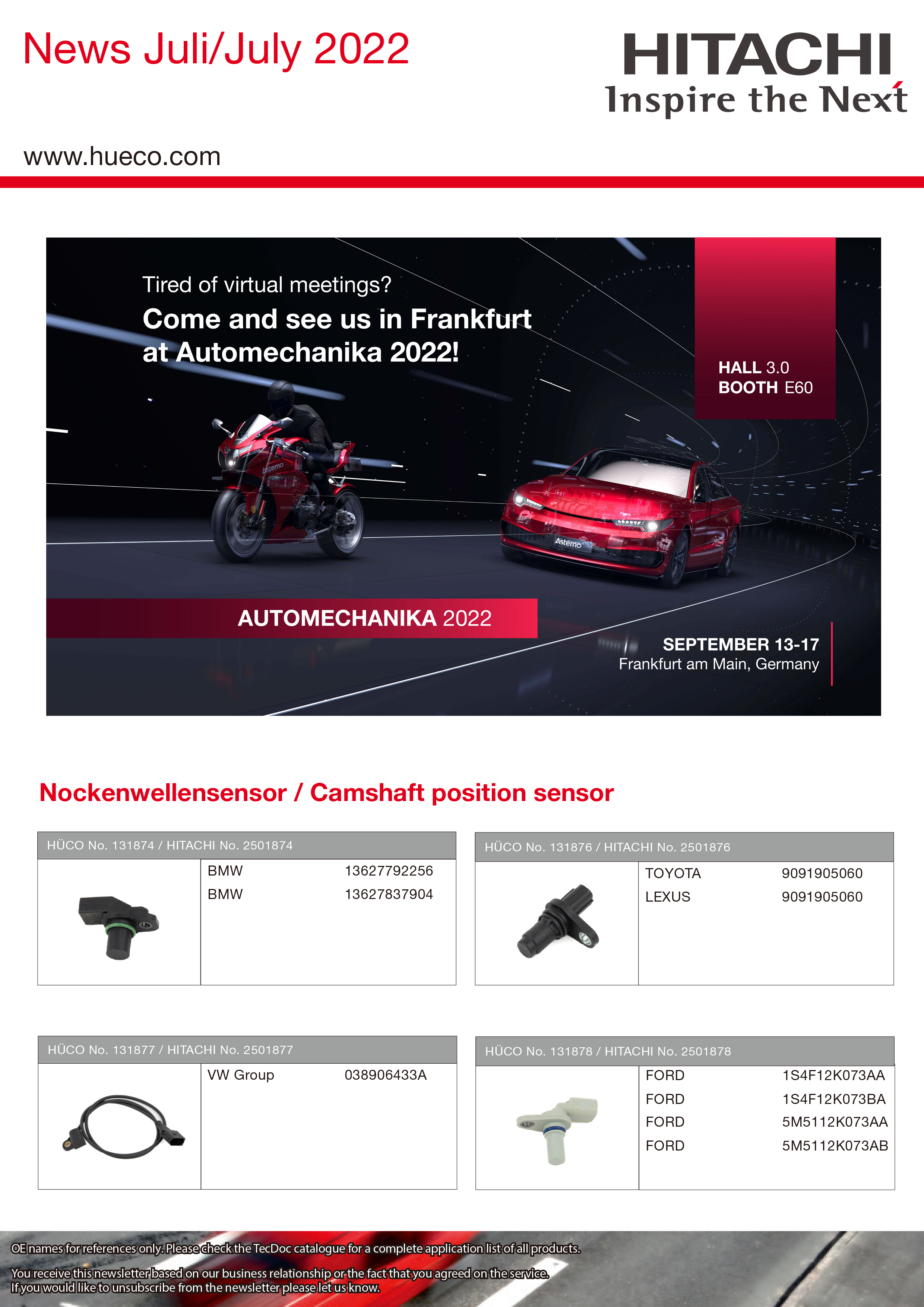 News Juli/July 2022

HITACHI
Inspire the Next

www.hueco.com

Tired of virtual meetings?
Come and see us in Frankfurt at Automechanika 2022!

HALL 3.0
BOOTH E60

Astemo

Astemo

AUTOMECHANIKA 2022

SEPTEMBER 13-17
Frankfurt am Main, Germany

Nockenwellensensor / Camshaft position sensor

HÜCO No. 131874 / HITACHI No. 2501874

| BMW | 13627792256 |
|---|---|
| BMW | 13627837904 |

HÜCO No. 131876 / HITACHI No. 2501876

| TOYOTA | 9091905060 |
|---|---|
| LEXUS | 9091905060 |

HÜCO No. 131877 / HITACHI No. 2501877

| VW Group | 038906433A |
|---|---|

HÜCO No. 131878 / HITACHI No. 2501878

| FORD | 1S4F12K073AA |
|---|---|
| FORD | 1S4F12K073BA |
| FORD | 5M5112K073AA |
| FORD | 5M5112K073AB |

OE names for references only. Please check the TecDoc catalogue for a complete application list of all products.

You receive this newsletter based on our business relationship or the fact that you agreed on the service.
If you would like to unsubscribe from the newsletter please let us know.